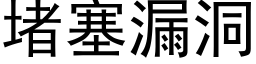 堵塞漏洞